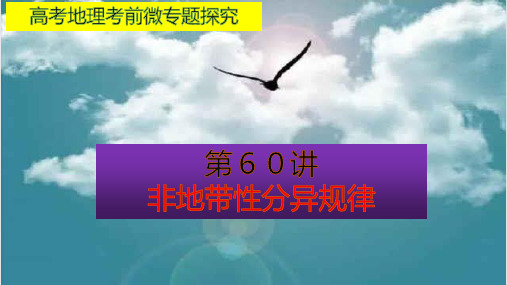 高考地理考前微专题探究

第６０讲
非地带性分异规律